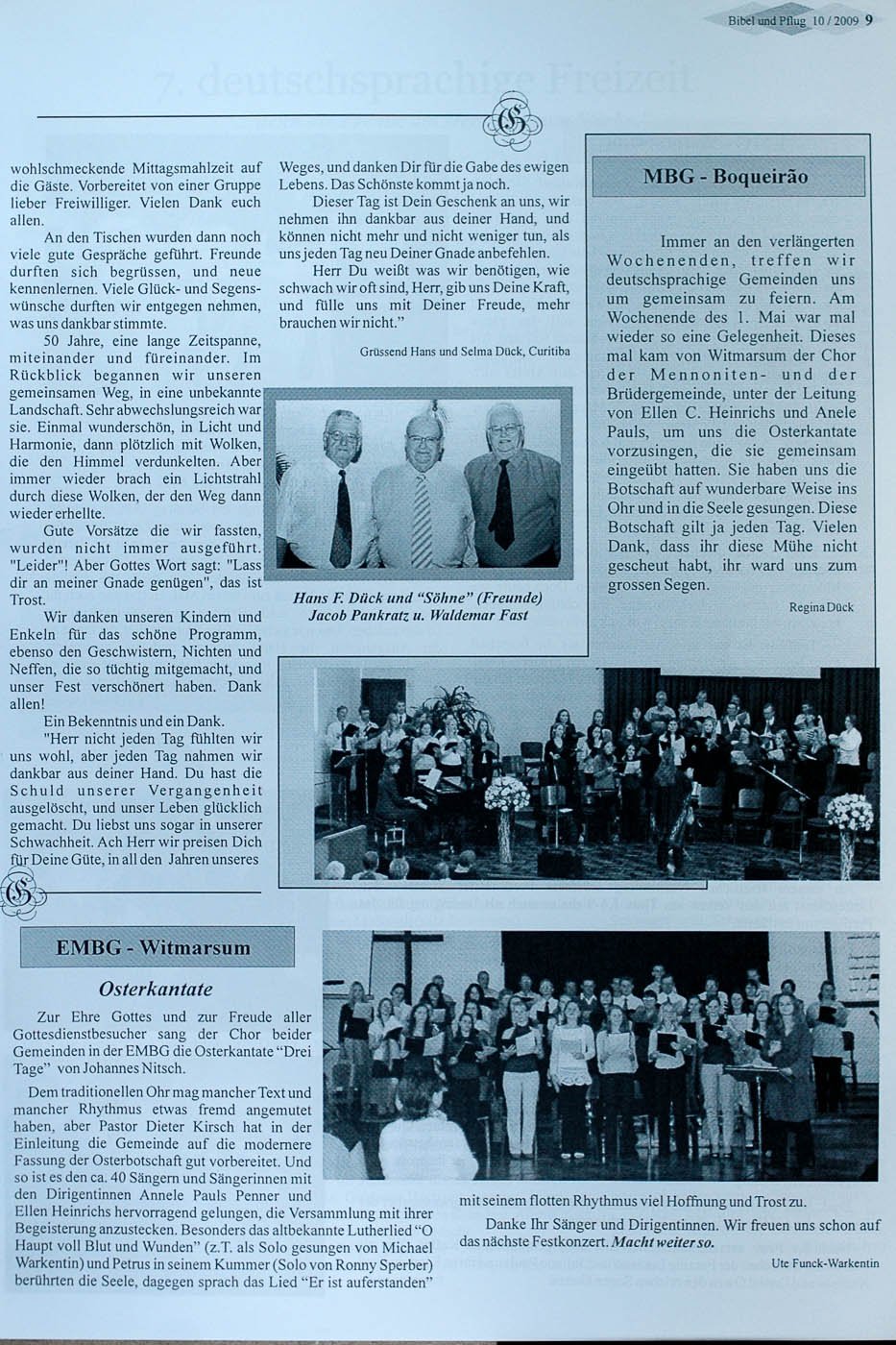 Bibel und Pflug 10 / 2009 9

wohlschmeckende Mittagsmahlzeit auf die Gäste. Vorbereitet von einer Gruppe lieber Freiwilliger. Vielen Dank euch allen.

An den Tischen wurden dann noch viele gute Gespräche geführt. Freunde durften sich begrüssen, und neue kennenlernen. Viele Glück- und Segenswünsche durften wir entgegen nehmen, was uns dankbar stimmte.

50 Jahre, eine lange Zeitspanne, miteinander und füreinander. Im Rückblick begannen wir unseren gemeinsamen Weg, in eine unbekannte Landschaft. Sehr abwechslungsreich war sie. Einmal wunderschön, in Licht und Harmonie, dann plötzlich mit Wolken, die den Himmel verdunkelten. Aber immer wieder brach ein Lichtstrahl durch diese Wolken, der den Weg dann wieder erhellte.

Gute Vorsätze die wir fassten, wurden nicht immer ausgeführt. "Leider"! Aber Gottes Wort sagt: "Lass dir an meiner Gnade genügen", das ist Trost.

Wir danken unseren Kindern und Enkeln für das schöne Programm, ebenso den Geschwistern, Nichten und Neffen, die so tüchtig mitgemacht, und unser Fest verschönert haben. Dank allen!

Ein Bekenntnis und ein Dank.

"Herr nicht jeden Tag fühlten wir uns wohl, aber jeden Tag nahmen wir dankbar aus deiner Hand. Du hast die Schuld unserer Vergangenheit ausgelöscht, und unser Leben glücklich gemacht. Du liebst uns sogar in unserer Schwachheit. Ach Herr wir preisen Dich für Deine Güte, in all den Jahren unseres Weges, und danken Dir für die Gabe des ewigen Lebens. Das Schönste kommt ja noch.

Dieser Tag ist Dein Geschenk an uns, wir nehmen ihn dankbar aus deiner Hand, und können nicht mehr und nicht weniger tun, als uns jeden Tag neu Deiner Gnade anbefehlen.

Herr Du weißt was wir benötigen, wie schwach wir oft sind, Herr, gib uns Deine Kraft, und fülle uns mit Deiner Freude, mehr brauchen wir nicht."

Grüssend Hans und Selma Dück, Curitiba

Hans F. Dück und "Söhne" (Freunde) Jacob Pankratz u. Waldemar Fast

MBG - Boqueirão

Immer an den verlängerten Wochenenden, treffen wir deutschsprachige Gemeinden uns um gemeinsam zu feiern. Am Wochenende des 1. Mai war mal wieder so eine Gelegenheit. Dieses mal kam von Witmarsum der Chor der Mennoniten- und der Brüdergemeinde, unter der Leitung von Ellen C. Heinrichs und Anele Pauls, um uns die Osterkantate vorzusingen, die sie gemeinsam eingeübt hatten. Sie haben uns die Botschaft auf wunderbare Weise ins Ohr und in die Seele gesungen. Diese Botschaft gilt ja jeden Tag. Vielen Dank, dass ihr diese Mühe nicht gescheut habt, ihr ward uns zum grossen Segen.

Regina Dück

EMBG - Witmarsum

Osterkantate

Zur Ehre Gottes und zur Freude aller Gottesdienstbesucher sang der Chor beider Gemeinden in der EMBG die Osterkantate "Drei Tage" von Johannes Nitsch.

Dem traditionellen Ohr mag mancher Text und mancher Rhythmus etwas fremd angemutet haben, aber Pastor Dieter Kirsch hat in der Einleitung die Gemeinde auf die modernere Fassung der Osterbotschaft gut vorbereitet. Und so ist es den ca. 40 Sängern und Sängerinnen mit den Dirigentinnen Annele Pauls Penner und Ellen Heinrichs hervorragend gelungen, die Versammlung mit ihrer Begeisterung anzustecken. Besonders das altbekannte Lutherlied "O Haupt voll Blut und Wunden" (z.T. als Solo gesungen von Michael Warkentin) und Petrus in seinem Kummer (Solo von Ronny Sperber) berührten die Seele, dagegen sprach das Lied "Er ist auferstanden" mit seinem flotten Rhythmus viel Hoffnung und Trost zu.

Danke Ihr Sänger und Dirigentinnen. Wir freuen uns schon auf das nächste Festkonzert. Macht weiter so.

Ute Funck-Warkentin